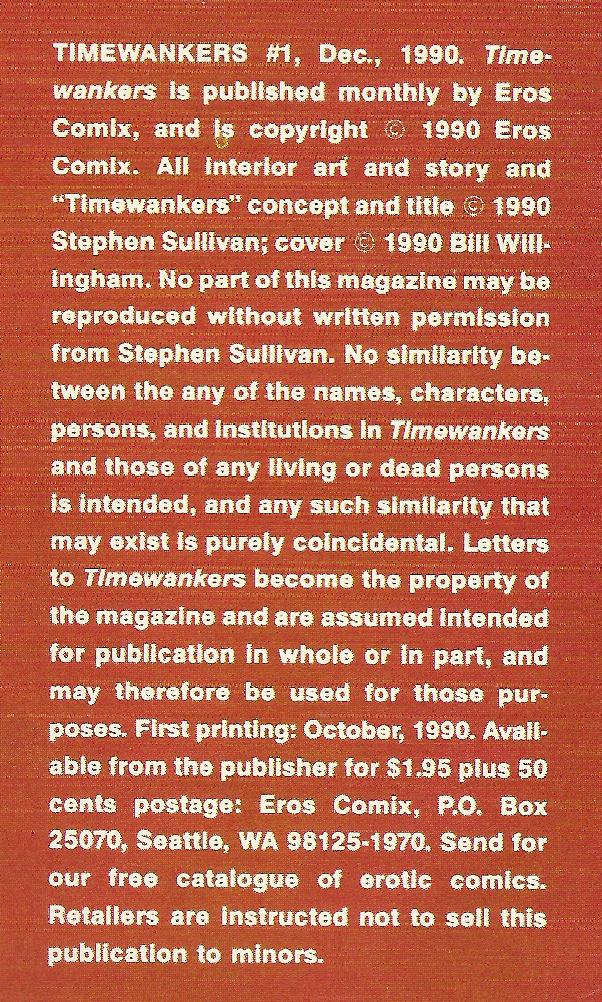 TIMEWANKERS #1, Dec., 1990. Timewankers is published monthly by Eros Comix, and is copyright © 1990 Eros Comix. All interior art and story and "Timewankers" concept and title © 1990 Stephen Sullivan; cover © 1990 Bill Willingham. No part of this magazine may be reproduced without written permission from Stephen Sullivan. No similarity between the any of the names, characters, persons, and institutions in Timewankers and those of any living or dead persons is intended, and any such similarity that may exist is purely coincidental. Letters to Timewankers become the property of the magazine and are assumed intended for publication in whole or in part, and may therefore be used for those purposes. First printing: October, 1990. Available from the publisher for $1.95 plus 50 cents postage: Eros Comix, P.O. Box 25070, Seattle, WA 98125-1970. Send for our free catalogue of erotic comics. Retailers are instructed not to sell this publication to minors.